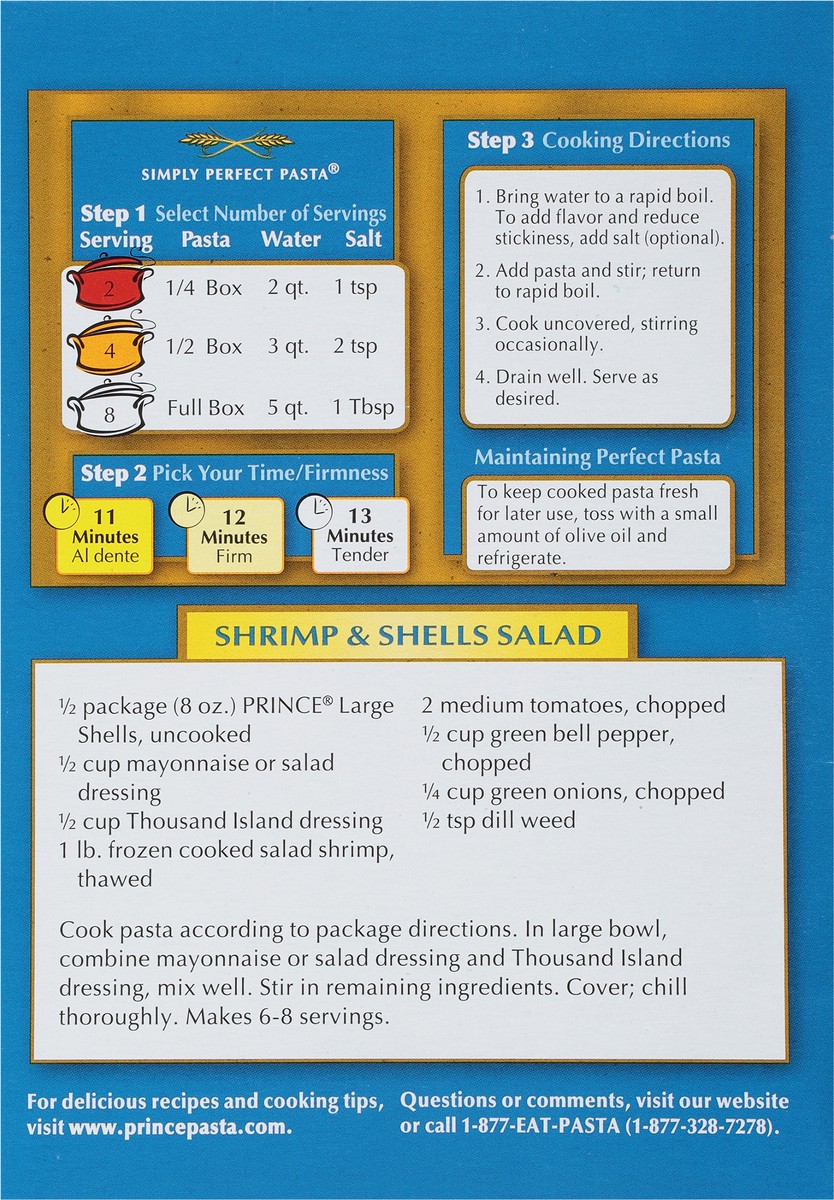 SIMPLY PERFECT PASTA®

Step 1 Select Number of Servings

| Serving | Pasta | Water | Salt |
|---|---|---|---|
| 2 | 1/4 Box | 2 qt. | 1 tsp |
| 4 | 1/2 Box | 3 qt. | 2 tsp |
| 8 | Full Box | 5 qt. | 1 Tbsp |

Step 2 Pick Your Time/Firmness

11 Minutes Al dente

12 Minutes Firm

13 Minutes Tender

Step 3 Cooking Directions

1. Bring water to a rapid boil. To add flavor and reduce stickiness, add salt (optional).
2. Add pasta and stir; return to rapid boil.
3. Cook uncovered, stirring occasionally.
4. Drain well. Serve as desired.

Maintaining Perfect Pasta

To keep cooked pasta fresh for later use, toss with a small amount of olive oil and refrigerate.

SHRIMP & SHELLS SALAD

½ package (8 oz.) PRINCE® Large Shells, uncooked
½ cup mayonnaise or salad dressing
½ cup Thousand Island dressing
1 lb. frozen cooked salad shrimp, thawed

2 medium tomatoes, chopped
½ cup green bell pepper, chopped
¼ cup green onions, chopped
½ tsp dill weed

Cook pasta according to package directions. In large bowl, combine mayonnaise or salad dressing and Thousand Island dressing, mix well. Stir in remaining ingredients. Cover; chill thoroughly. Makes 6-8 servings.

For delicious recipes and cooking tips, visit www.princepasta.com.

Questions or comments, visit our website or call 1-877-EAT-PASTA (1-877-328-7278).